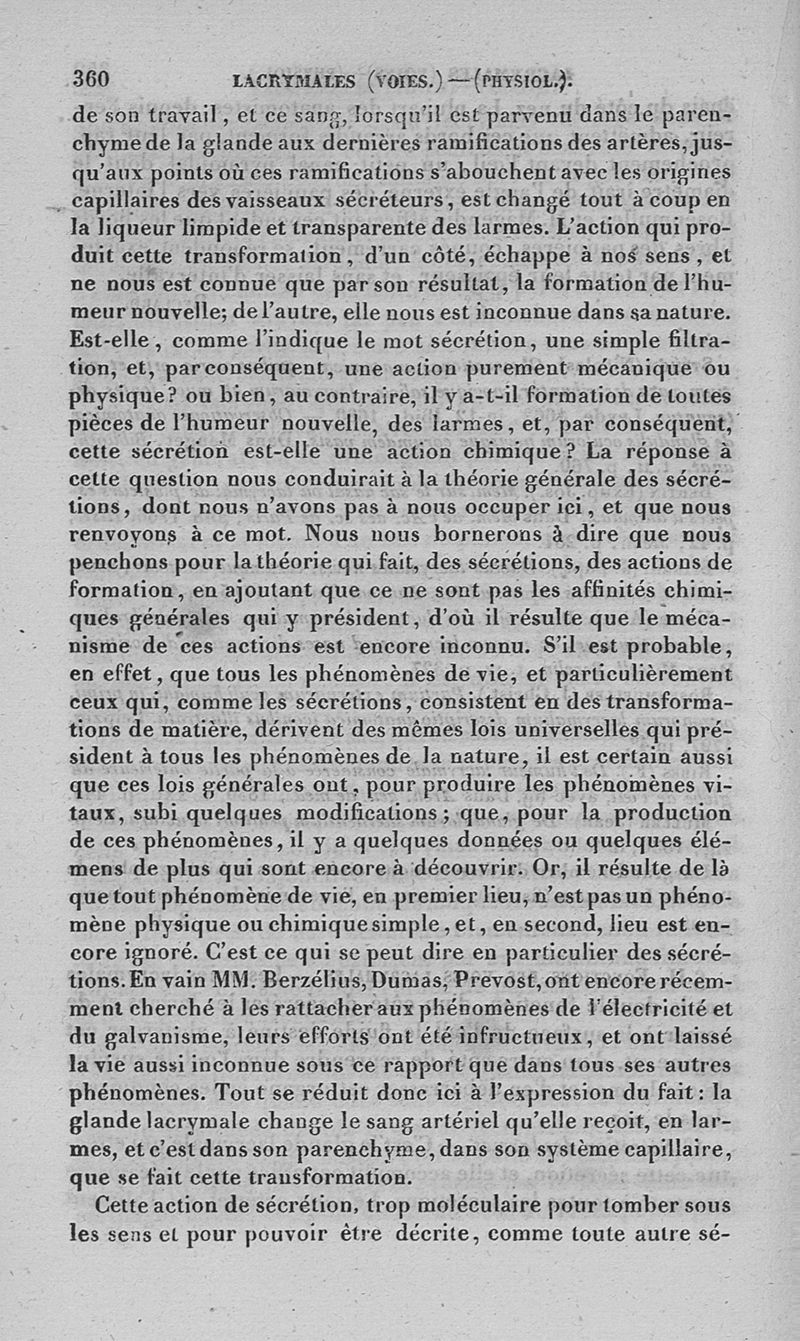 360 LACRYMALES (VOIES.) — (PHYSIOL.).

de son travail, et ce sang, lorsqu'il est parvenu dans le parenchyme de la glande aux dernières ramifications des artères, jusqu'aux points où ces ramifications s'abouchent avec les origines capillaires des vaisseaux sécréteurs, est changé tout à coup en la liqueur limpide et transparente des larmes. L'action qui produit cette transformation, d'un côté, échappe à nos sens, et ne nous est connue que par son résultat, la formation de l'humeur nouvelle; de l'autre, elle nous est inconnue dans sa nature. Est-elle, comme l'indique le mot sécrétion, une simple filtration, et, par conséquent, une action purement mécanique ou physique? ou bien, au contraire, il y a-t-il formation de toutes pièces de l'humeur nouvelle, des larmes, et, par conséquent, cette sécrétion est-elle une action chimique? La réponse à cette question nous conduirait à la théorie générale des sécrétions, dont nous n'avons pas à nous occuper ici, et que nous renvoyons à ce mot. Nous nous bornerons à dire que nous penchons pour la théorie qui fait, des sécrétions, des actions de formation, en ajoutant que ce ne sont pas les affinités chimiques générales qui y président, d'où il résulte que le mécanisme de ces actions est encore inconnu. S'il est probable, en effet, que tous les phénomènes de vie, et particulièrement ceux qui, comme les sécrétions, consistent en des transformations de matière, dérivent des mêmes lois universelles qui président à tous les phénomènes de la nature, il est certain aussi que ces lois générales ont, pour produire les phénomènes vitaux, subi quelques modifications; que, pour la production de ces phénomènes, il y a quelques données ou quelques élémens de plus qui sont encore à découvrir. Or, il résulte de là que tout phénomène de vie, en premier lieu, n'est pas un phénomène physique ou chimique simple, et, en second, lieu est encore ignoré. C'est ce qui se peut dire en particulier des sécrétions. En vain MM. Berzélius, Dumas, Prevost, ont encore récemment cherché à les rattacher aux phénomènes de l'électricité et du galvanisme, leurs efforts ont été infructueux, et ont laissé la vie aussi inconnue sous ce rapport que dans tous ses autres phénomènes. Tout se réduit donc ici à l'expression du fait: la glande lacrymale change le sang artériel qu'elle reçoit, en larmes, et c'est dans son parenchyme, dans son système capillaire, que se fait cette transformation.

Cette action de sécrétion, trop moléculaire pour tomber sous les sens et pour pouvoir être décrite, comme toute autre sé-